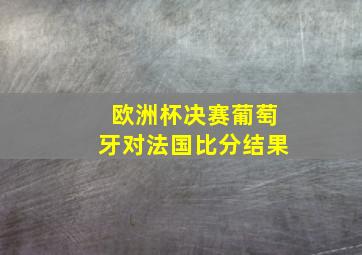 欧洲杯决赛葡萄牙对法国比分结果